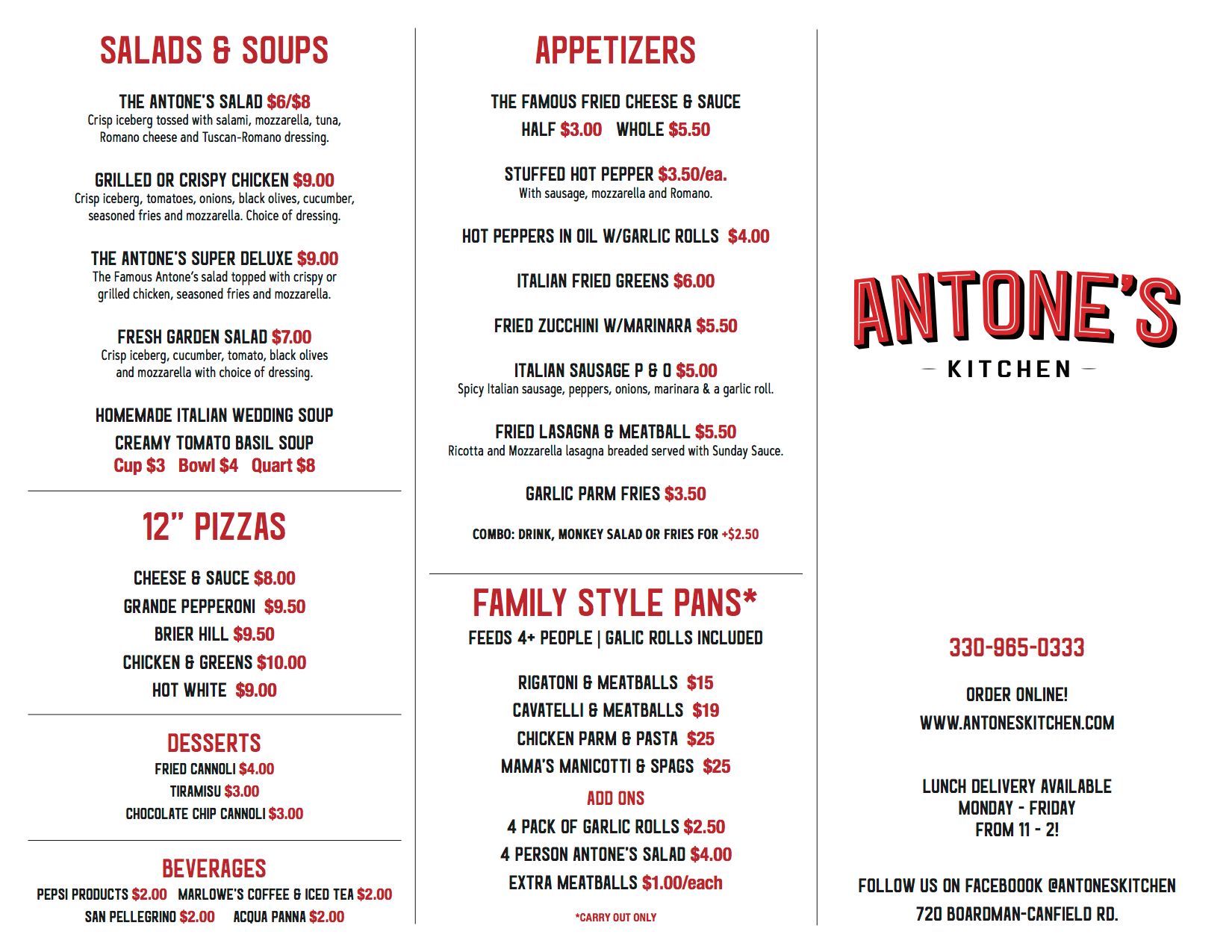 SALADS & SOUPS

THE ANTONE'S SALAD $6/$8
Crisp iceberg tossed with salami, mozzarella, tuna, Romano cheese and Tuscan-Romano dressing.

GRILLED OR CRISPY CHICKEN $9.00
Crisp iceberg, tomatoes, onions, black olives, cucumber, seasoned fries and mozzarella. Choice of dressing.

THE ANTONE'S SUPER DELUXE $9.00
The Famous Antone's salad topped with crispy or grilled chicken, seasoned fries and mozzarella.

FRESH GARDEN SALAD $7.00
Crisp iceberg, cucumber, tomato, black olives and mozzarella with choice of dressing.

HOMEMADE ITALIAN WEDDING SOUP
CREAMY TOMATO BASIL SOUP
Cup $3 Bowl $4 Quart $8

12" PIZZAS

CHEESE & SAUCE $8.00
GRANDE PEPPERONI $9.50
BRIER HILL $9.50
CHICKEN & GREENS $10.00
HOT WHITE $9.00

DESSERTS

FRIED CANNOLI $4.00
TIRAMISU $3.00
CHOCOLATE CHIP CANNOLI $3.00

BEVERAGES

PEPSI PRODUCTS $2.00 MARLOWE'S COFFEE & ICED TEA $2.00
SAN PELLEGRINO $2.00 ACQUA PANNA $2.00

APPETIZERS

THE FAMOUS FRIED CHEESE & SAUCE
HALF $3.00 WHOLE $5.50

STUFFED HOT PEPPER $3.50/ea.
With sausage, mozzarella and Romano.

HOT PEPPERS IN OIL W/GARLIC ROLLS $4.00

ITALIAN FRIED GREENS $6.00

FRIED ZUCCHINI W/MARINARA $5.50

ITALIAN SAUSAGE P & O $5.00
Spicy Italian sausage, peppers, onions, marinara & a garlic roll.

FRIED LASAGNA & MEATBALL $5.50
Ricotta and Mozzarella lasagna breaded served with Sunday Sauce.

GARLIC PARM FRIES $3.50

COMBO: DRINK, MONKEY SALAD OR FRIES FOR +$2.50

FAMILY STYLE PANS*
FEEDS 4+ PEOPLE | GALIC ROLLS INCLUDED

RIGATONI & MEATBALLS $15
CAVATELLI & MEATBALLS $19
CHICKEN PARM & PASTA $25
MAMA'S MANICOTTI & SPAGS $25

ADD ONS
4 PACK OF GARLIC ROLLS $2.50
4 PERSON ANTONE'S SALAD $4.00
EXTRA MEATBALLS $1.00/each

*CARRY OUT ONLY

ANTONE'S
KITCHEN

330-965-0333

ORDER ONLINE!
WWW.ANTONESKITCHEN.COM

LUNCH DELIVERY AVAILABLE
MONDAY - FRIDAY
FROM 11 - 2!

FOLLOW US ON FACEBOOOK @ANTONESKITCHEN
720 BOARDMAN-CANFIELD RD.